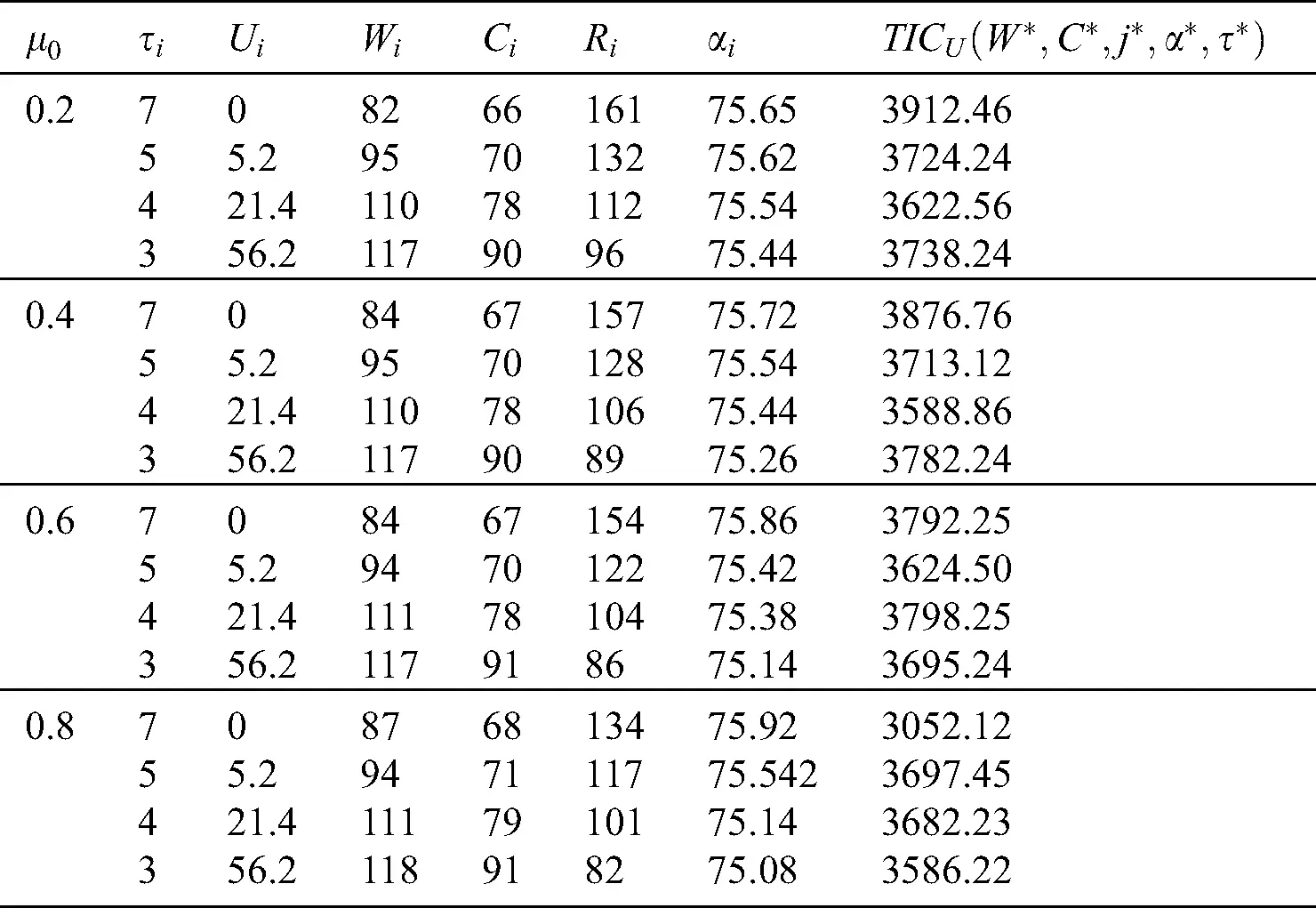 | $\mu_0$ | $\tau_i$ | $U_i$ | $W_i$ | $C_i$ | $R_i$ | $\alpha_i$ | $TIC_U(W^*, C^*, j^*, \alpha^*, \tau^*)$ |
|---|---|---|---|---|---|---|---|
| 0.2 | 7 | 0 | 82 | 66 | 161 | 75.65 | 3912.46 |
| | 5 | 5.2 | 95 | 70 | 132 | 75.62 | 3724.24 |
| | 4 | 21.4 | 110 | 78 | 112 | 75.54 | 3622.56 |
| | 3 | 56.2 | 117 | 90 | 96 | 75.44 | 3738.24 |
| 0.4 | 7 | 0 | 84 | 67 | 157 | 75.72 | 3876.76 |
| | 5 | 5.2 | 95 | 70 | 128 | 75.54 | 3713.12 |
| | 4 | 21.4 | 110 | 78 | 106 | 75.44 | 3588.86 |
| | 3 | 56.2 | 117 | 90 | 89 | 75.26 | 3782.24 |
| 0.6 | 7 | 0 | 84 | 67 | 154 | 75.86 | 3792.25 |
| | 5 | 5.2 | 94 | 70 | 122 | 75.42 | 3624.50 |
| | 4 | 21.4 | 111 | 78 | 104 | 75.38 | 3798.25 |
| | 3 | 56.2 | 117 | 91 | 86 | 75.14 | 3695.24 |
| 0.8 | 7 | 0 | 87 | 68 | 134 | 75.92 | 3052.12 |
| | 5 | 5.2 | 94 | 71 | 117 | 75.542 | 3697.45 |
| | 4 | 21.4 | 111 | 79 | 101 | 75.14 | 3682.23 |
| | 3 | 56.2 | 118 | 91 | 82 | 75.08 | 3586.22 |